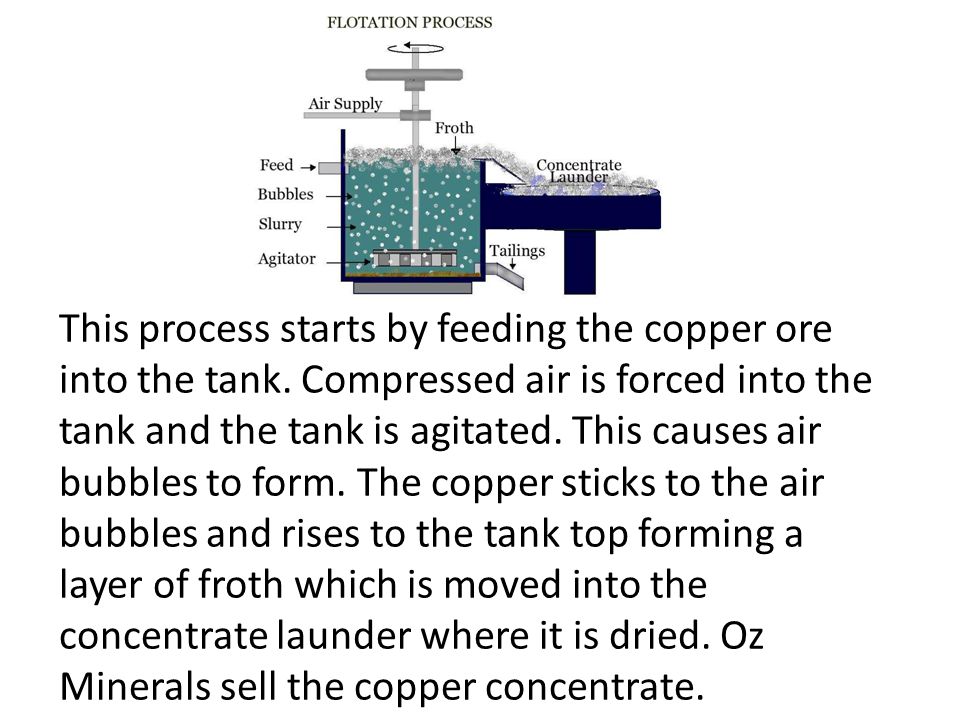 FLOTATION PROCESS

Air Supply
Froth
Feed
Bubbles
Slurry
Agitator
Concentrate Launder
Tailings

This process starts by feeding the copper ore into the tank. Compressed air is forced into the tank and the tank is agitated. This causes air bubbles to form. The copper sticks to the air bubbles and rises to the tank top forming a layer of froth which is moved into the concentrate launder where it is dried. Oz Minerals sell the copper concentrate.